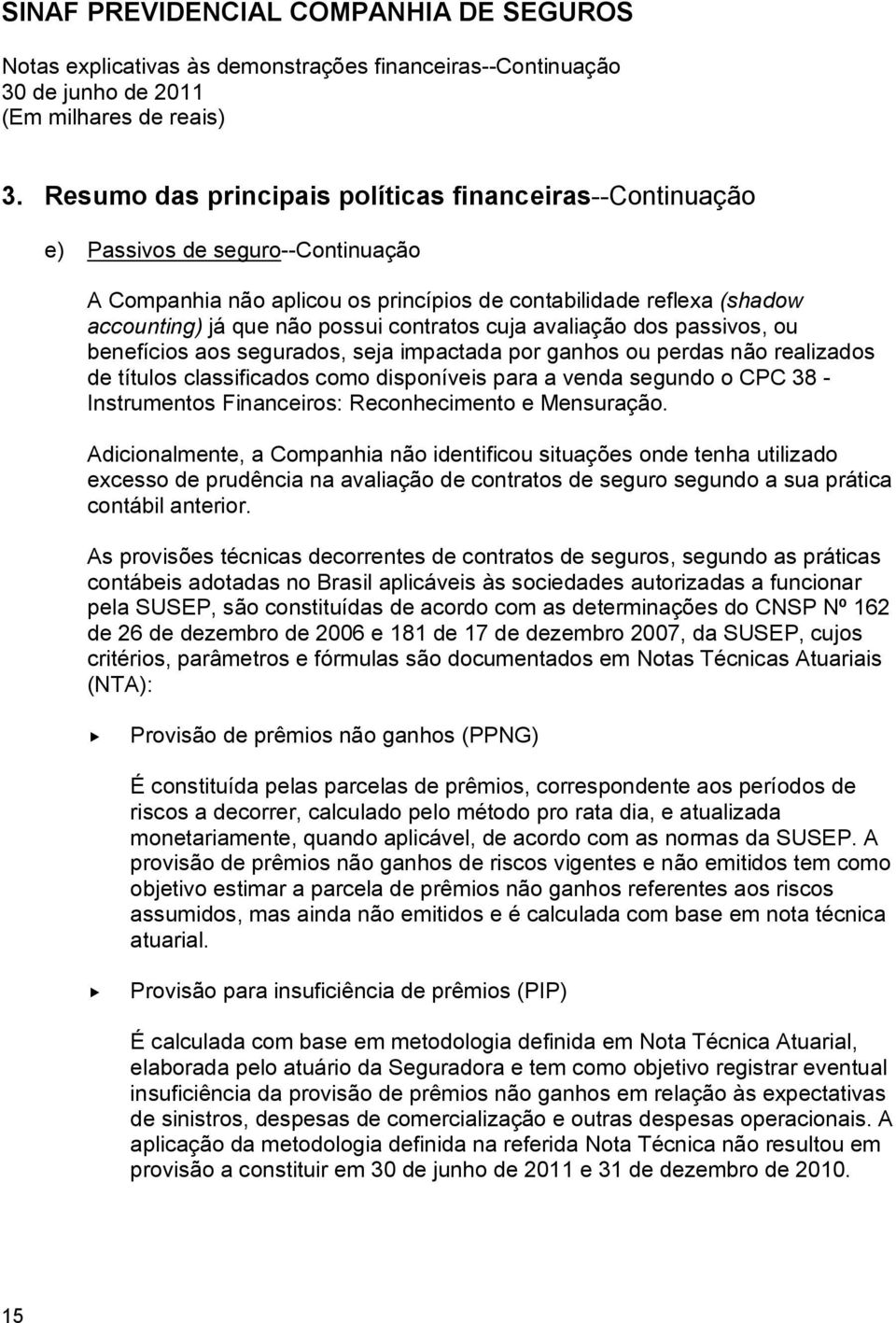 SINAF PREVIDENCIAL COMPANHIA DE SEGUROS

Notas explicativas às demonstrações financeiras--Continuação
30 de junho de 2011
(Em milhares de reais)

3. Resumo das principais políticas financeiras--Continuação

e) Passivos de seguro--Continuação

A Companhia não aplicou os princípios de contabilidade reflexa (shadow accounting) já que não possui contratos cuja avaliação dos passivos, ou benefícios aos segurados, seja impactada por ganhos ou perdas não realizados de títulos classificados como disponíveis para a venda segundo o CPC 38 - Instrumentos Financeiros: Reconhecimento e Mensuração.

Adicionalmente, a Companhia não identificou situações onde tenha utilizado excesso de prudência na avaliação de contratos de seguro segundo a sua prática contábil anterior.

As provisões técnicas decorrentes de contratos de seguros, segundo as práticas contábeis adotadas no Brasil aplicáveis às sociedades autorizadas a funcionar pela SUSEP, são constituídas de acordo com as determinações do CNSP Nº 162 de 26 de dezembro de 2006 e 181 de 17 de dezembro 2007, da SUSEP, cujos critérios, parâmetros e fórmulas são documentados em Notas Técnicas Atuariais (NTA):

Provisão de prêmios não ganhos (PPNG)

É constituída pelas parcelas de prêmios, correspondente aos períodos de riscos a decorrer, calculado pelo método pro rata dia, e atualizada monetariamente, quando aplicável, de acordo com as normas da SUSEP. A provisão de prêmios não ganhos de riscos vigentes e não emitidos tem como objetivo estimar a parcela de prêmios não ganhos referentes aos riscos assumidos, mas ainda não emitidos e é calculada com base em nota técnica atuarial.

Provisão para insuficiência de prêmios (PIP)

É calculada com base em metodologia definida em Nota Técnica Atuarial, elaborada pelo atuário da Seguradora e tem como objetivo registrar eventual insuficiência da provisão de prêmios não ganhos em relação às expectativas de sinistros, despesas de comercialização e outras despesas operacionais. A aplicação da metodologia definida na referida Nota Técnica não resultou em provisão a constituir em 30 de junho de 2011 e 31 de dezembro de 2010.

15